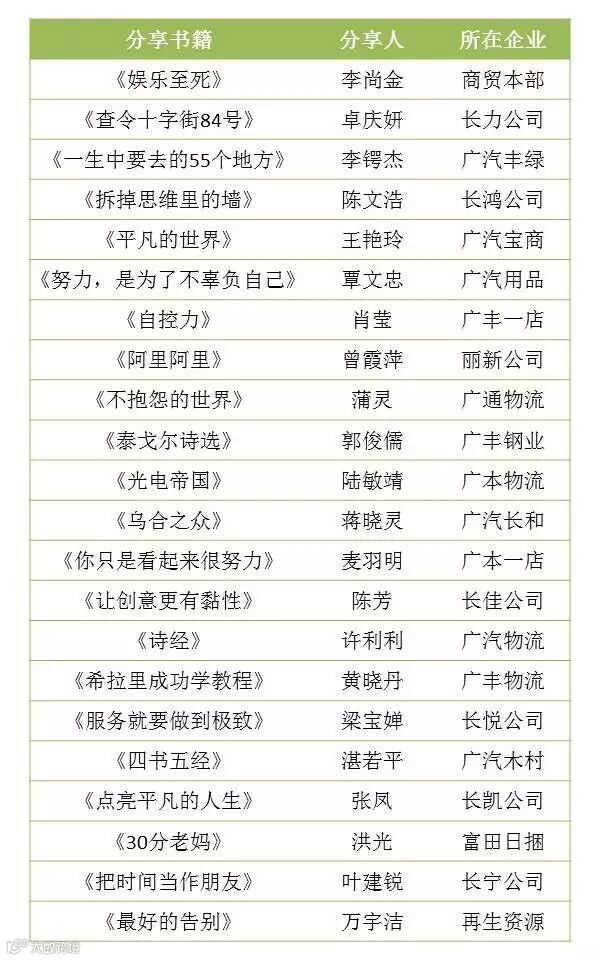 | 分享书籍 | 分享人 | 所在企业 |
|---|---|---|
| 《娱乐至死》 | 李尚金 | 商贸本部 |
| 《查令十字街84号》 | 卓庆妍 | 长力公司 |
| 《一生中要去的55个地方》 | 李锷杰 | 广汽丰绿 |
| 《拆掉思维里的墙》 | 陈文浩 | 长鸿公司 |
| 《平凡的世界》 | 王艳玲 | 广汽宝商 |
| 《努力，是为了不辜负自己》 | 覃文忠 | 广汽用品 |
| 《自控力》 | 肖莹 | 广丰一店 |
| 《阿里阿里》 | 曾霞萍 | 丽新公司 |
| 《不抱怨的世界》 | 蒲灵 | 广通物流 |
| 《泰戈尔诗选》 | 郭俊儒 | 广丰钢业 |
| 《光电帝国》 | 陆敏靖 | 广本物流 |
| 《乌合之众》 | 蒋晓灵 | 广汽长和 |
| 《你只是看起来很努力》 | 麦羽明 | 广本一店 |
| 《让创意更有黏性》 | 陈芳 | 长佳公司 |
| 《诗经》 | 许利利 | 广汽物流 |
| 《希拉里成功学教程》 | 黄晓丹 | 广丰物流 |
| 《服务就要做到极致》 | 梁宝婵 | 长悦公司 |
| 《四书五经》 | 湛若平 | 广汽木村 |
| 《点亮平凡的人生》 | 张凤 | 长凯公司 |
| 《30分老妈》 | 洪光 | 富田日捆 |
| 《把时间当作朋友》 | 叶建锐 | 长宁公司 |
| 《最好的告别》 | 万宇洁 | 再生资源 |